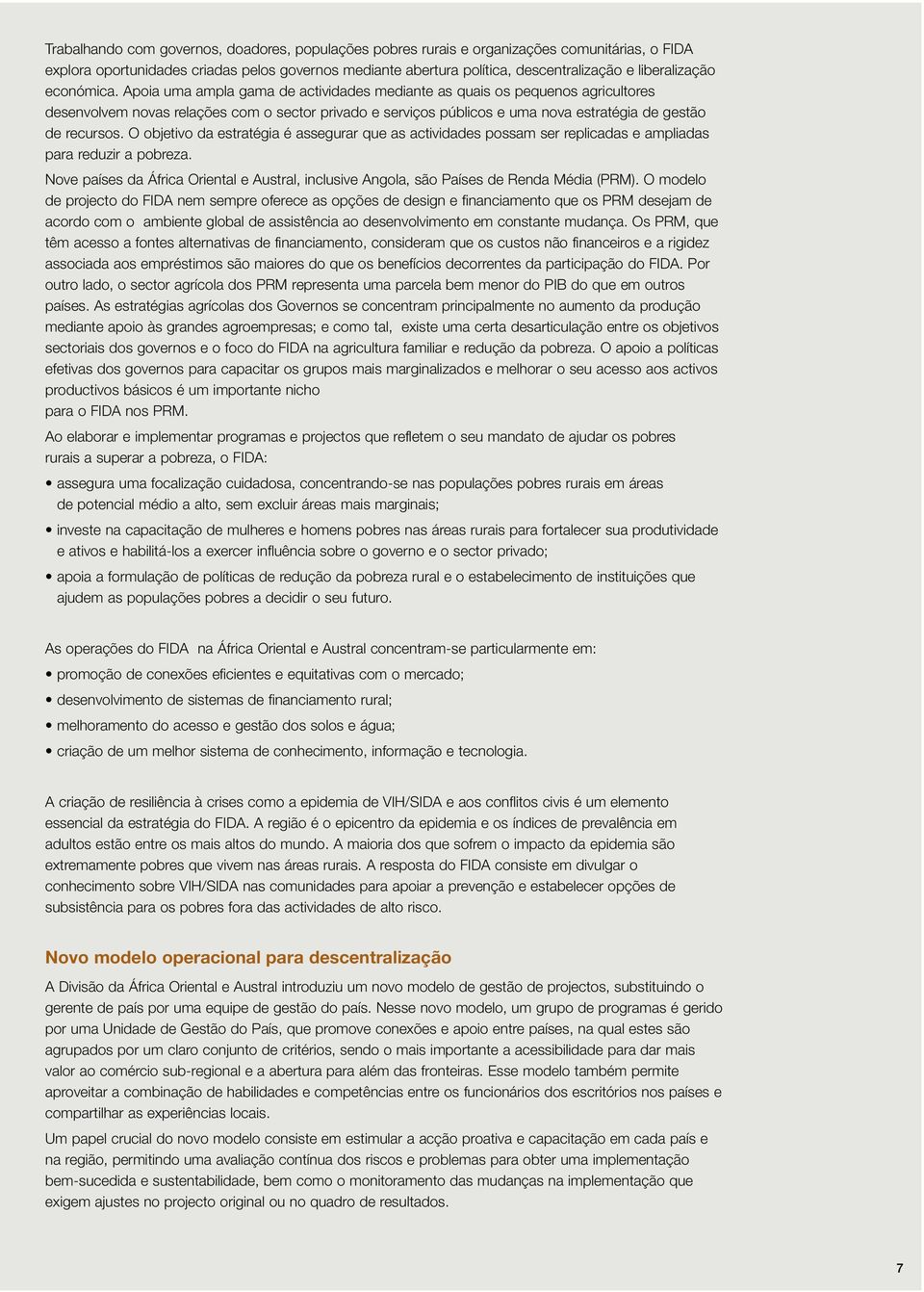 Trabalhando com governos, doadores, populações pobres rurais e organizações comunitárias, o FIDA explora oportunidades criadas pelos governos mediante abertura política, descentralização e liberalização económica. Apoia uma ampla gama de actividades mediante as quais os pequenos agricultores desenvolvem novas relações com o sector privado e serviços públicos e uma nova estratégia de gestão de recursos. O objetivo da estratégia é assegurar que as actividades possam ser replicadas e ampliadas para reduzir a pobreza.

Nove países da África Oriental e Austral, inclusive Angola, são Países de Renda Média (PRM). O modelo de projecto do FIDA nem sempre oferece as opções de design e financiamento que os PRM desejam de acordo com o ambiente global de assistência ao desenvolvimento em constante mudança. Os PRM, que têm acesso a fontes alternativas de financiamento, consideram que os custos não financeiros e a rigidez associada aos empréstimos são maiores do que os benefícios decorrentes da participação do FIDA. Por outro lado, o sector agrícola dos PRM representa uma parcela bem menor do PIB do que em outros países. As estratégias agrícolas dos Governos se concentram principalmente no aumento da produção mediante apoio às grandes agroempresas; e como tal, existe uma certa desarticulação entre os objetivos sectoriais dos governos e o foco do FIDA na agricultura familiar e redução da pobreza. O apoio a políticas efetivas dos governos para capacitar os grupos mais marginalizados e melhorar o seu acesso aos activos productivos básicos é um importante nicho para o FIDA nos PRM.

Ao elaborar e implementar programas e projectos que refletem o seu mandato de ajudar os pobres rurais a superar a pobreza, o FIDA:

• assegura uma focalização cuidadosa, concentrando-se nas populações pobres rurais em áreas de potencial médio a alto, sem excluir áreas mais marginais;

• investe na capacitação de mulheres e homens pobres nas áreas rurais para fortalecer sua produtividade e ativos e habilitá-los a exercer influência sobre o governo e o sector privado;

• apoia a formulação de políticas de redução da pobreza rural e o estabelecimento de instituições que ajudem as populações pobres a decidir o seu futuro.

As operações do FIDA na África Oriental e Austral concentram-se particularmente em:

• promoção de conexões eficientes e equitativas com o mercado;

• desenvolvimento de sistemas de financiamento rural;

• melhoramento do acesso e gestão dos solos e água;

• criação de um melhor sistema de conhecimento, informação e tecnologia.

A criação de resiliência à crises como a epidemia de VIH/SIDA e aos conflitos civis é um elemento essencial da estratégia do FIDA. A região é o epicentro da epidemia e os índices de prevalência em adultos estão entre os mais altos do mundo. A maioria dos que sofrem o impacto da epidemia são extremamente pobres que vivem nas áreas rurais. A resposta do FIDA consiste em divulgar o conhecimento sobre VIH/SIDA nas comunidades para apoiar a prevenção e estabelecer opções de subsistência para os pobres fora das actividades de alto risco.

Novo modelo operacional para descentralização

A Divisão da África Oriental e Austral introduziu um novo modelo de gestão de projectos, substituindo o gerente de país por uma equipe de gestão do país. Nesse novo modelo, um grupo de programas é gerido por uma Unidade de Gestão do País, que promove conexões e apoio entre países, na qual estes são agrupados por um claro conjunto de critérios, sendo o mais importante a acessibilidade para dar mais valor ao comércio sub-regional e a abertura para além das fronteiras. Esse modelo também permite aproveitar a combinação de habilidades e competências entre os funcionários dos escritórios nos países e compartilhar as experiências locais.

Um papel crucial do novo modelo consiste em estimular a acção proativa e capacitação em cada país e na região, permitindo uma avaliação contínua dos riscos e problemas para obter uma implementação bem-sucedida e sustentabilidade, bem como o monitoramento das mudanças na implementação que exigem ajustes no projecto original ou no quadro de resultados.

7